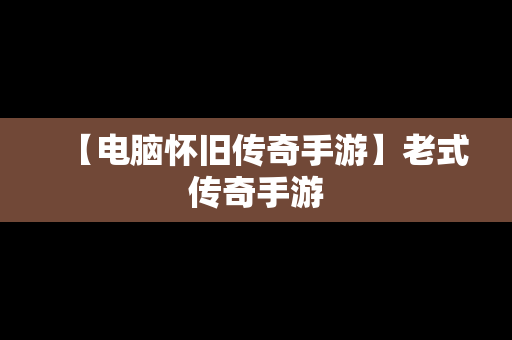 【电脑怀旧传奇手游】老式传奇手游